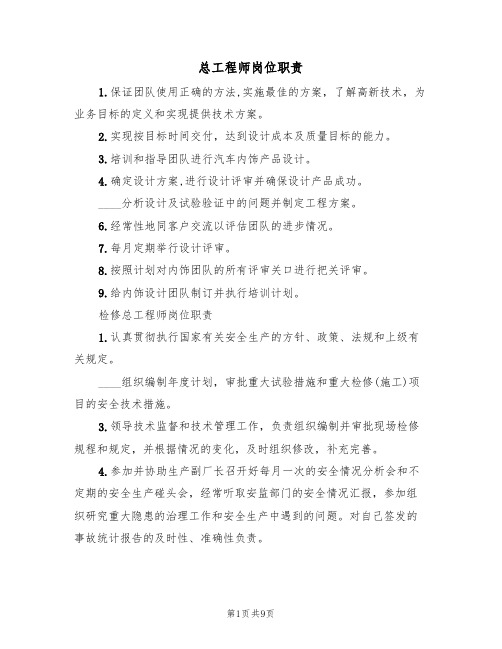 总工程师岗位职责

1.保证团队使用正确的方法,实施最佳的方案，了解高新技术，为业务目标的定义和实现提供技术方案。

2.实现按目标时间交付，达到设计成本及质量目标的能力。

3.培训和指导团队进行汽车内饰产品设计。

4.确定设计方案,进行设计评审并确保设计产品成功。

____分析设计及试验验证中的问题并制定工程方案。

6.经常性地同客户交流以评估团队的进步情况。

7.每月定期举行设计评审。

8.按照计划对内饰团队的所有评审关口进行把关评审。

9.给内饰设计团队制订并执行培训计划。

检修总工程师岗位职责

1.认真贯彻执行国家有关安全生产的方针、政策、法规和上级有关规定。

____组织编制年度计划，审批重大试验措施和重大检修(施工)项目的安全技术措施。

3.领导技术监督和技术管理工作，负责组织编制并审批现场检修规程和规定，并根据情况的变化，及时组织修改，补充完善。

4.参加并协助生产副厂长召开好每月一次的安全情况分析会和不定期的安全生产碰头会，经常听取安监部门的安全情况汇报，参加组织研究重大隐患的治理工作和安全生产中遇到的问题。对自己签发的事故统计报告的及时性、准确性负责。

第1页共9页